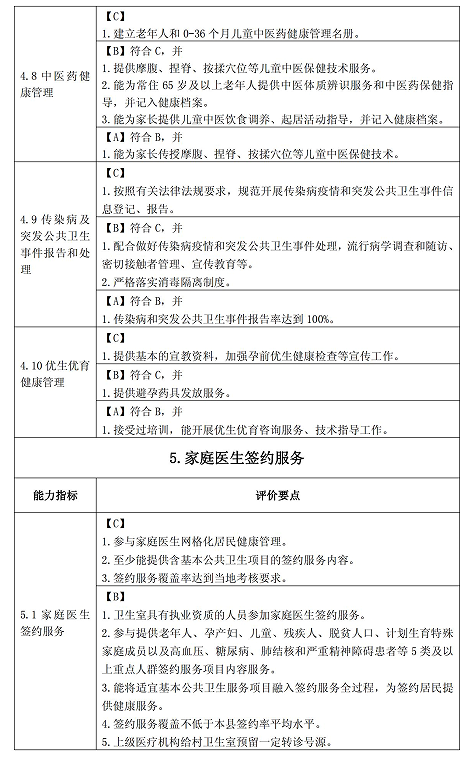 | | |
|---|---|
| 4.8 中医药健康管理 | 【C】<br>1. 建立老年人和 0-36 个月儿童中医药健康管理名册。 |
| | 【B】符合 C，并<br>1. 提供摩腹、捏脊、按揉穴位等儿童中医保健技术服务。<br>2. 能为常住 65 岁及以上老年人提供中医体质辨识服务和中医药保健指导，并记入健康档案。<br>3. 能为家长提供儿童中医饮食调养、起居活动指导，并记入健康档案。 |
| | 【A】符合 B，并<br>1. 能为家长传授摩腹、捏脊、按揉穴位等儿童中医保健技术。 |
| 4.9 传染病及突发公共卫生事件报告和处理 | 【C】<br>1. 按照有关法律法规要求，规范开展传染病疫情和突发公共卫生事件信息登记、报告。 |
| | 【B】符合 C，并<br>1. 配合做好传染病疫情和突发公共卫生事件处理，流行病学调查和随访、密切接触者管理、宣传教育等。<br>2. 严格落实消毒隔离制度。 |
| | 【A】符合 B，并<br>1. 传染病和突发公共卫生事件报告率达到 100%。 |
| 4.10 优生优育健康管理 | 【C】<br>1. 提供基本的宣教资料，加强孕前优生健康检查等宣传工作。 |
| | 【B】符合 C，并<br>1. 提供避孕药具发放服务。 |
| | 【A】符合 B，并<br>1. 接受过培训，能开展优生优育咨询服务、技术指导工作。 |

5. 家庭医生签约服务

| 能力指标 | 评价要点 |
|---|---|
| 5.1 家庭医生签约服务 | 【C】<br>1. 参与家庭医生网格化居民健康管理。<br>2. 至少能提供含基本公共卫生项目的签约服务内容。<br>3. 签约服务覆盖率达到当地考核要求。 |
| | 【B】<br>1. 卫生室具有执业资质的人员参加家庭医生签约服务。<br>2. 参与提供老年人、孕产妇、儿童、残疾人、脱贫人口、计划生育特殊家庭成员以及高血压、糖尿病、肺结核和严重精神障碍患者等 5 类及以上重点人群签约服务项目内容服务。<br>3. 能将适宜基本公共卫生服务项目融入签约服务全过程，为签约居民提供健康服务。<br>4. 签约服务覆盖不低于本县签约率平均水平。<br>5. 上级医疗机构给村卫生室预留一定转诊号源。 |